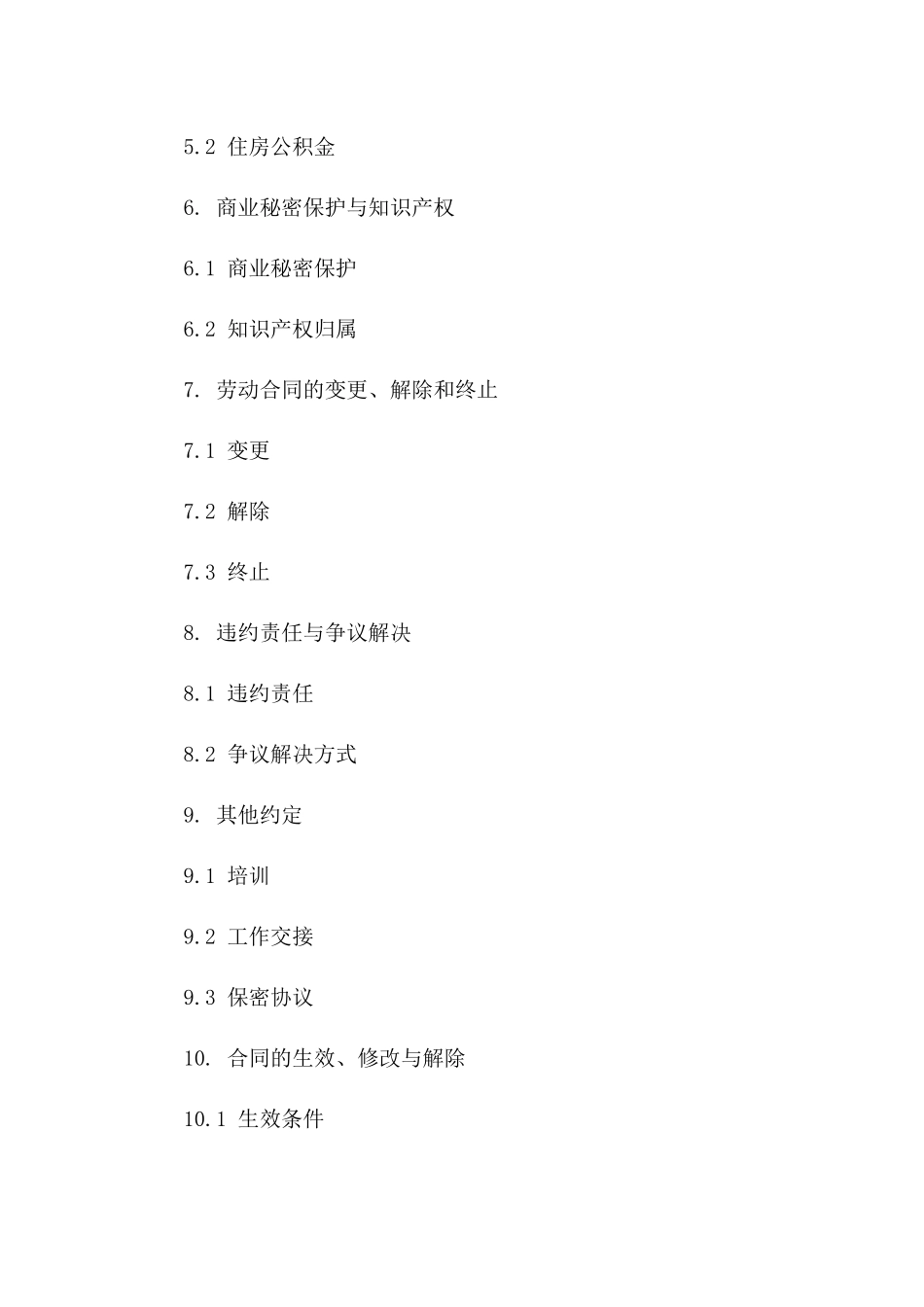 5.2 住房公积金

6. 商业秘密保护与知识产权

6.1 商业秘密保护

6.2 知识产权归属

7. 劳动合同的变更、解除和终止

7.1 变更

7.2 解除

7.3 终止

8. 违约责任与争议解决

8.1 违约责任

8.2 争议解决方式

9. 其他约定

9.1 培训

9.2 工作交接

9.3 保密协议

10. 合同的生效、修改与解除

10.1 生效条件